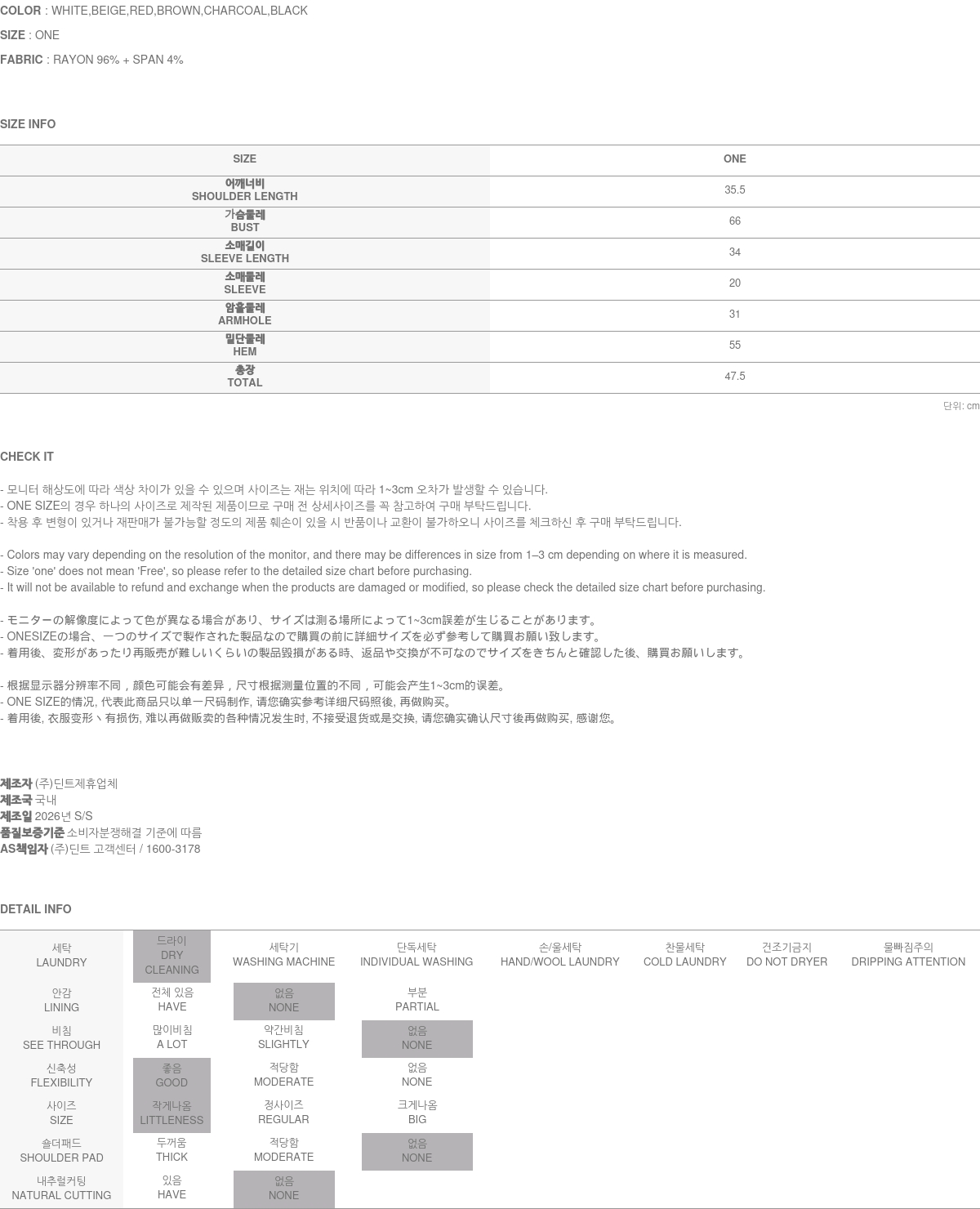 COLOR : WHITE,BEIGE,RED,BROWN,CHARCOAL,BLACK

SIZE : ONE

FABRIC : RAYON 96% + SPAN 4%

SIZE INFO

| SIZE | ONE |
|---|---|
| 어깨너비 SHOULDER LENGTH | 35.5 |
| 가슴둘레 BUST | 66 |
| 소매길이 SLEEVE LENGTH | 34 |
| 소매둘레 SLEEVE | 20 |
| 암홀둘레 ARMHOLE | 31 |
| 밑단둘레 HEM | 55 |
| 총장 TOTAL | 47.5 |

단위: cm

CHECK IT

- 모니터 해상도에 따라 색상 차이가 있을 수 있으며 사이즈는 재는 위치에 따라 1~3cm 오차가 발생할 수 있습니다.
- ONE SIZE의 경우 하나의 사이즈로 제작된 제품이므로 구매 전 상세사이즈를 꼭 참고하여 구매 부탁드립니다.
- 착용 후 변형이 있거나 재판매가 불가능할 정도의 제품 훼손이 있을 시 반품이나 교환이 불가하오니 사이즈를 체크하신 후 구매 부탁드립니다.

- Colors may vary depending on the resolution of the monitor, and there may be differences in size from 1–3 cm depending on where it is measured.
- Size 'one' does not mean 'Free', so please refer to the detailed size chart before purchasing.
- It will not be available to refund and exchange when the products are damaged or modified, so please check the detailed size chart before purchasing.

- モニターの解像度によって色が異なる場合があり、サイズは測る場所によって1~3cm誤差が生じることがあります。
- ONESIZEの場合、一つのサイズで製作された製品なので購買の前に詳細サイズを必ず参考して購買お願い致します。
- 着用後、変形があったり再販売が難しいくらいの製品毀損がある時、返品や交換が不可なのでサイズをきちんと確認した後、購買お願いします。

- 根据显示器分辨率不同，颜色可能会有差异，尺寸根据测量位置的不同，可能会产生1~3cm的误差。
- ONE SIZE的情况, 代表此商品只以单一尺码制作, 请您确实参考详细尺码照後, 再做购买。
- 着用後, 衣服变形丶有损伤, 难以再做贩卖的各种情况发生时, 不接受退货或是交换, 请您确实确认尺寸後再做购买, 感谢您。

제조자 (주)딘트제휴업체
제조국 국내
제조일 2026년 S/S
품질보증기준 소비자분쟁해결 기준에 따름
AS책임자 (주)딘트 고객센터 / 1600-3178

DETAIL INFO

| 세탁 LAUNDRY | 드라이 DRY CLEANING | 세탁기 WASHING MACHINE | 단독세탁 INDIVIDUAL WASHING | 손/울세탁 HAND/WOOL LAUNDRY | 찬물세탁 COLD LAUNDRY | 건조기금지 DO NOT DRYER | 물빠짐주의 DRIPPING ATTENTION |
|---|---|---|---|---|---|---|---|
| 안감 LINING | 전체 있음 HAVE | 없음 NONE | 부분 PARTIAL | | | | |
| 비침 SEE THROUGH | 많이비침 A LOT | 약간비침 SLIGHTLY | 없음 NONE | | | | |
| 신축성 FLEXIBILITY | 좋음 GOOD | 적당함 MODERATE | 없음 NONE | | | | |
| 사이즈 SIZE | 작게나옴 LITTLENESS | 정사이즈 REGULAR | 크게나옴 BIG | | | | |
| 숄더패드 SHOULDER PAD | 두꺼움 THICK | 적당함 MODERATE | 없음 NONE | | | | |
| 내추럴커팅 NATURAL CUTTING | 있음 HAVE | 없음 NONE | | | | | |